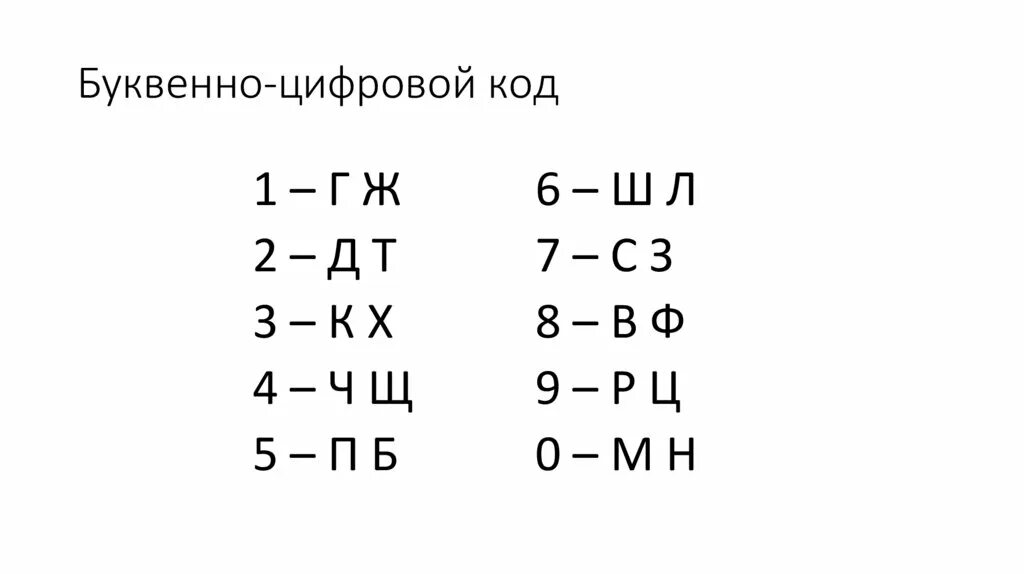 Буквенно-цифровой код

1 – Г Ж
2 – Д Т
3 – К Х
4 – Ч Щ
5 – П Б

6 – Ш Л
7 – С З
8 – В Ф
9 – Р Ц
0 – М Н